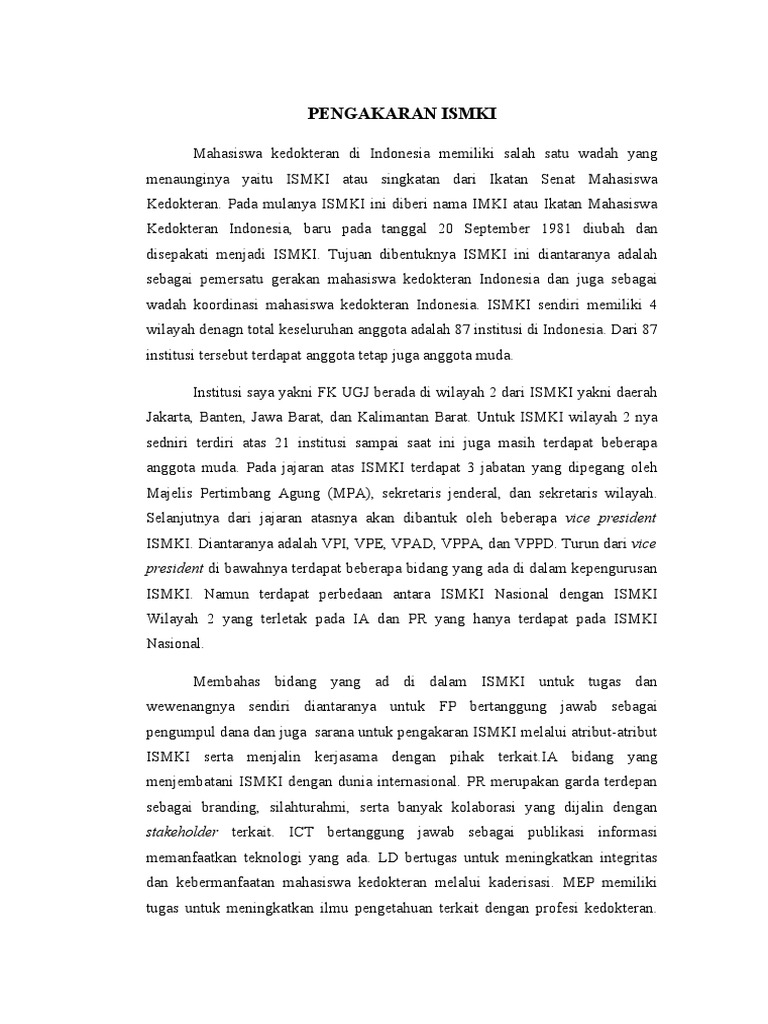 PENGAKARAN ISMKI

Mahasiswa kedokteran di Indonesia memiliki salah satu wadah yang menaunginya yaitu ISMKI atau singkatan dari Ikatan Senat Mahasiswa Kedokteran. Pada mulanya ISMKI ini diberi nama IMKI atau Ikatan Mahasiswa Kedokteran Indonesia, baru pada tanggal 20 September 1981 diubah dan disepakati menjadi ISMKI. Tujuan dibentuknya ISMKI ini diantaranya adalah sebagai pemersatu gerakan mahasiswa kedokteran Indonesia dan juga sebagai wadah koordinasi mahasiswa kedokteran Indonesia. ISMKI sendiri memiliki 4 wilayah denagn total keseluruhan anggota adalah 87 institusi di Indonesia. Dari 87 institusi tersebut terdapat anggota tetap juga anggota muda.

Institusi saya yakni FK UGJ berada di wilayah 2 dari ISMKI yakni daerah Jakarta, Banten, Jawa Barat, dan Kalimantan Barat. Untuk ISMKI wilayah 2 nya sedniri terdiri atas 21 institusi sampai saat ini juga masih terdapat beberapa anggota muda. Pada jajaran atas ISMKI terdapat 3 jabatan yang dipegang oleh Majelis Pertimbang Agung (MPA), sekretaris jenderal, dan sekretaris wilayah. Selanjutnya dari jajaran atasnya akan dibantuk oleh beberapa vice president ISMKI. Diantaranya adalah VPI, VPE, VPAD, VPPA, dan VPPD. Turun dari vice president di bawahnya terdapat beberapa bidang yang ada di dalam kepengurusan ISMKI. Namun terdapat perbedaan antara ISMKI Nasional dengan ISMKI Wilayah 2 yang terletak pada IA dan PR yang hanya terdapat pada ISMKI Nasional.

Membahas bidang yang ad di dalam ISMKI untuk tugas dan wewenangnya sendiri diantaranya untuk FP bertanggung jawab sebagai pengumpul dana dan juga sarana untuk pengakaran ISMKI melalui atribut-atribut ISMKI serta menjalin kerjasama dengan pihak terkait.IA bidang yang menjembatani ISMKI dengan dunia internasional. PR merupakan garda terdepan sebagai branding, silahturahmi, serta banyak kolaborasi yang dijalin dengan stakeholder terkait. ICT bertanggung jawab sebagai publikasi informasi memanfaatkan teknologi yang ada. LD bertugas untuk meningkatkan integritas dan kebermanfaatan mahasiswa kedokteran melalui kaderisasi. MEP memiliki tugas untuk meningkatkan ilmu pengetahuan terkait dengan profesi kedokteran.